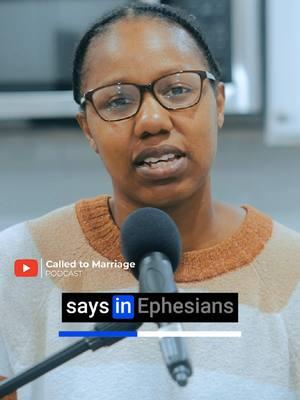 Called to Marriage
PODCAST

says in Ephesians